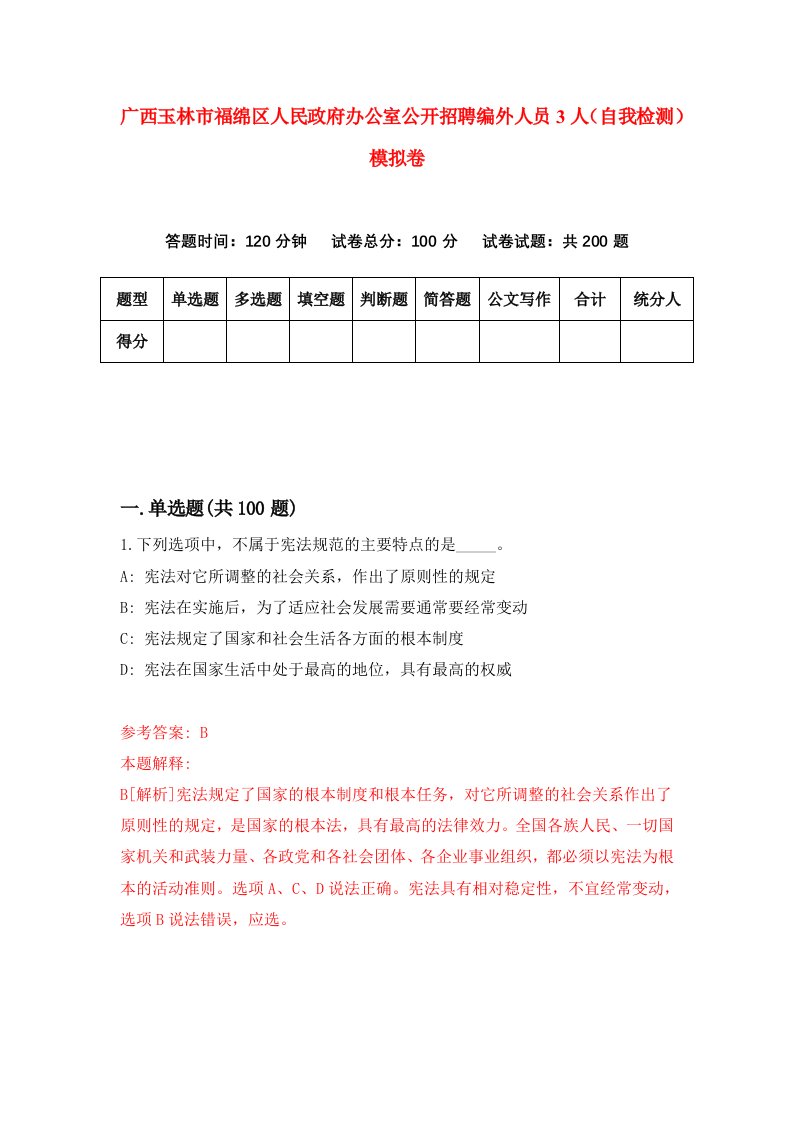 广西玉林市福绵区人民政府办公室公开招聘编外人员3人（自我检测）模拟卷

答题时间：120分钟　试卷总分：100分　试卷试题：共200题

| 题型 | 单选题 | 多选题 | 填空题 | 判断题 | 简答题 | 公文写作 | 合计 | 统分人 |
|---|---|---|---|---|---|---|---|---|
| 得分 | | | | | | | | |

一.单选题(共100题)

1.下列选项中，不属于宪法规范的主要特点的是_____。
A: 宪法对它所调整的社会关系，作出了原则性的规定
B: 宪法在实施后，为了适应社会发展需要通常要经常变动
C: 宪法规定了国家和社会生活各方面的根本制度
D: 宪法在国家生活中处于最高的地位，具有最高的权威

参考答案: B
本题解释:
B[解析]宪法规定了国家的根本制度和根本任务，对它所调整的社会关系作出了原则性的规定，是国家的根本法，具有最高的法律效力。全国各族人民、一切国家机关和武装力量、各政党和各社会团体、各企业事业组织，都必须以宪法为根本的活动准则。选项A、C、D说法正确。宪法具有相对稳定性，不宜经常变动，选项B说法错误，应选。